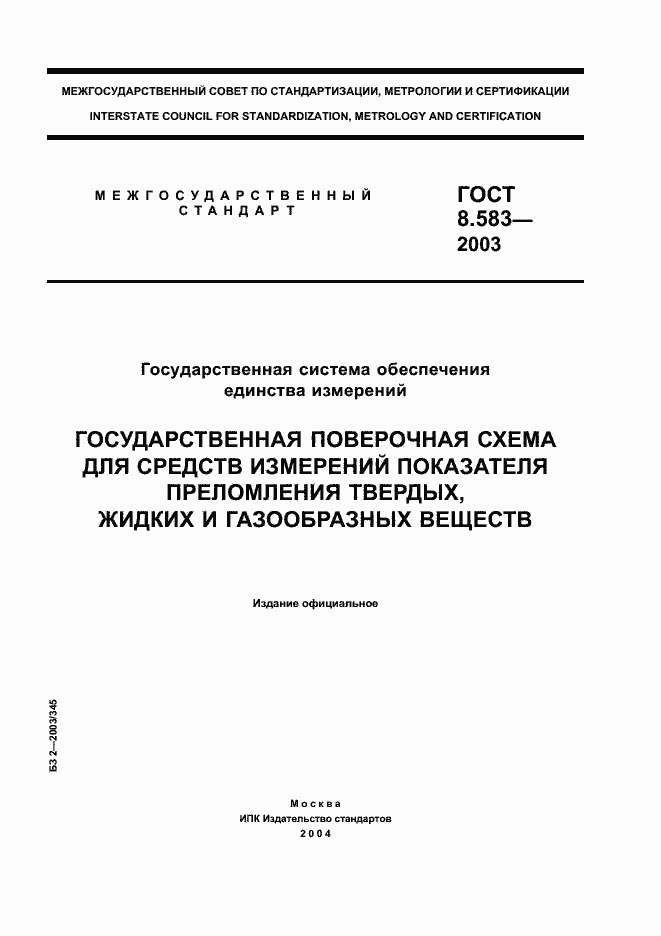 МЕЖГОСУДАРСТВЕННЫЙ СОВЕТ ПО СТАНДАРТИЗАЦИИ, МЕТРОЛОГИИ И СЕРТИФИКАЦИИ

INTERSTATE COUNCIL FOR STANDARDIZATION, METROLOGY AND CERTIFICATION

МЕЖГОСУДАРСТВЕННЫЙ СТАНДАРТ

ГОСТ 8.583— 2003

Государственная система обеспечения единства измерений

ГОСУДАРСТВЕННАЯ ПОВЕРОЧНАЯ СХЕМА ДЛЯ СРЕДСТВ ИЗМЕРЕНИЙ ПОКАЗАТЕЛЯ ПРЕЛОМЛЕНИЯ ТВЕРДЫХ, ЖИДКИХ И ГАЗООБРАЗНЫХ ВЕЩЕСТВ

Издание официальное

БЗ 2—2003/345

Москва
ИПК Издательство стандартов
2004